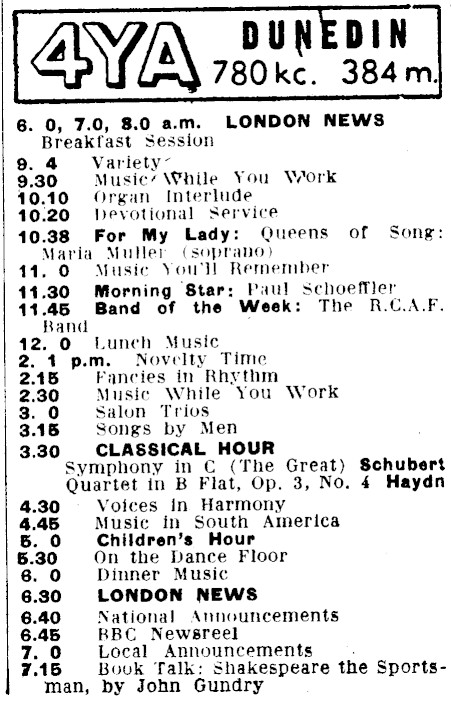 4YA DUNEDIN 780 kc. 384 m.

6. 0, 7.0, 8.0 a.m. LONDON NEWS
Breakfast Session
9. 4 Variety
9.30 Music While You Work
10.10 Organ Interlude
10.20 Devotional Service
10.38 For My Lady: Queens of Song: Maria Muller (soprano)
11. 0 Music You'll Remember
11.30 Morning Star: Paul Schoeffler
11.45 Band of the Week: The R.C.A.F. Band
12. 0 Lunch Music
2. 1 p.m. Novelty Time
2.15 Fancies in Rhythm
2.30 Music While You Work
3. 0 Salon Trios
3.15 Songs by Men
3.30 CLASSICAL HOUR
Symphony in C (The Great) Schubert
Quartet in B Flat, Op. 3, No. 4 Haydn
4.30 Voices in Harmony
4.45 Music in South America
5. 0 Children's Hour
5.30 On the Dance Floor
6. 0 Dinner Music
6.30 LONDON NEWS
6.40 National Announcements
6.45 BBC Newsreel
7. 0 Local Announcements
7.15 Book Talk: Shakespeare the Sportsman, by John Gundry